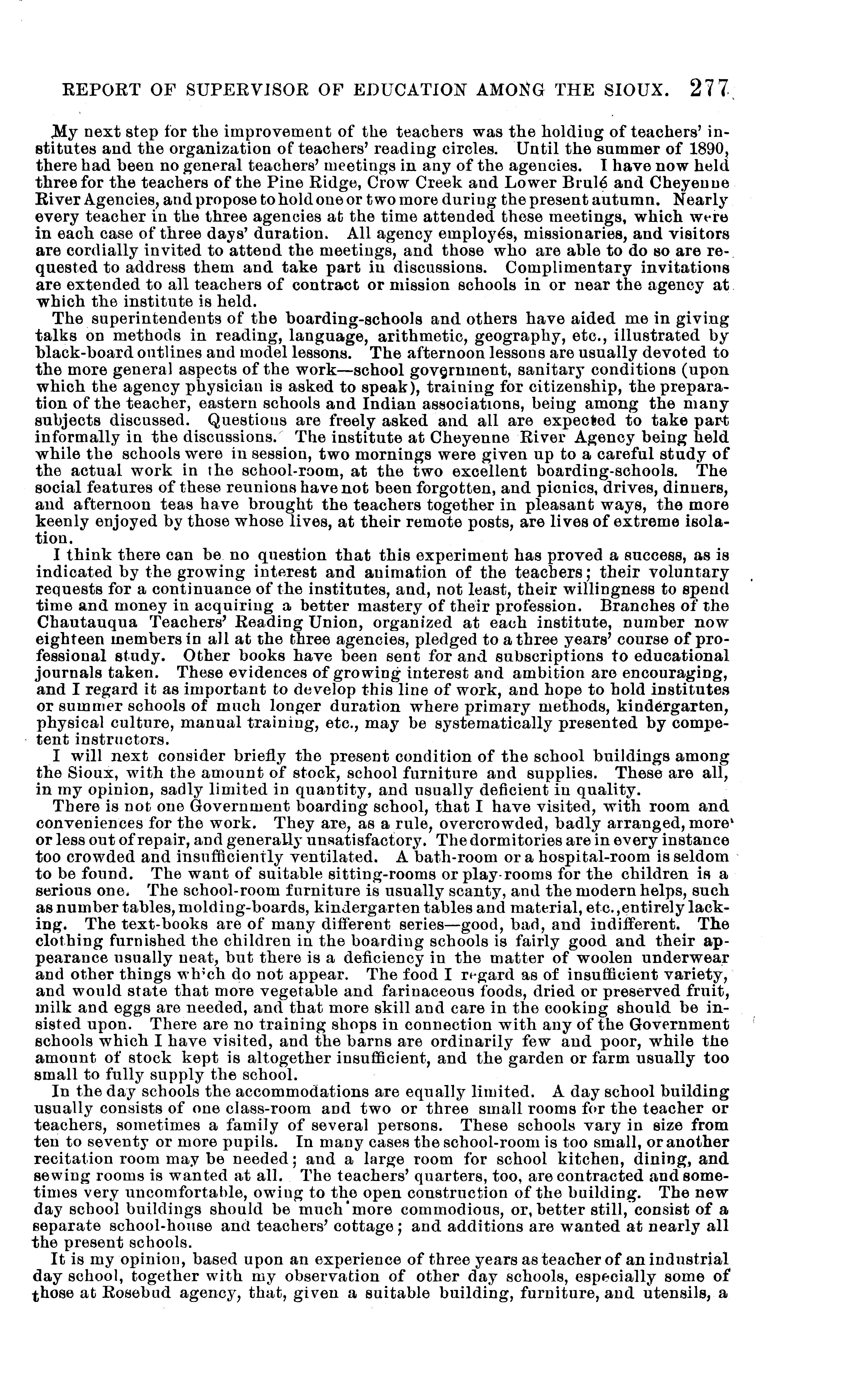 REPORT OF SUPERVISOR OF EDUCATION AMONG THE SIOUX. 277

My next step for the improvement of the teachers was the holding of teachers' institutes and the organization of teachers' reading circles. Until the summer of 1890, there had been no general teachers' meetings in any of the agencies. I have now held three for the teachers of the Pine Ridge, Crow Creek and Lower Brulé and Cheyenne River Agencies, and propose to hold one or two more during the present autumn. Nearly every teacher in the three agencies at the time attended these meetings, which were in each case of three days' duration. All agency employés, missionaries, and visitors are cordially invited to attend the meetings, and those who are able to do so are requested to address them and take part in discussions. Complimentary invitations are extended to all teachers of contract or mission schools in or near the agency at which the institute is held.

The superintendents of the boarding-schools and others have aided me in giving talks on methods in reading, language, arithmetic, geography, etc., illustrated by black-board outlines and model lessons. The afternoon lessons are usually devoted to the more general aspects of the work—school government, sanitary conditions (upon which the agency physician is asked to speak), training for citizenship, the preparation of the teacher, eastern schools and Indian associations, being among the many subjects discussed. Questions are freely asked and all are expected to take part informally in the discussions. The institute at Cheyenne River Agency being held while the schools were in session, two mornings were given up to a careful study of the actual work in the school-room, at the two excellent boarding-schools. The social features of these reunions have not been forgotten, and picnics, drives, dinners, and afternoon teas have brought the teachers together in pleasant ways, the more keenly enjoyed by those whose lives, at their remote posts, are lives of extreme isolation.

I think there can be no question that this experiment has proved a success, as is indicated by the growing interest and animation of the teachers; their voluntary requests for a continuance of the institutes, and, not least, their willingness to spend time and money in acquiring a better mastery of their profession. Branches of the Chautauqua Teachers' Reading Union, organized at each institute, number now eighteen members in all at the three agencies, pledged to a three years' course of professional study. Other books have been sent for and subscriptions to educational journals taken. These evidences of growing interest and ambition are encouraging, and I regard it as important to develop this line of work, and hope to hold institutes or summer schools of much longer duration where primary methods, kindergarten, physical culture, manual training, etc., may be systematically presented by competent instructors.

I will next consider briefly the present condition of the school buildings among the Sioux, with the amount of stock, school furniture and supplies. These are all, in my opinion, sadly limited in quantity, and usually deficient in quality.

There is not one Government boarding school, that I have visited, with room and conveniences for the work. They are, as a rule, overcrowded, badly arranged, more or less out of repair, and generally unsatisfactory. The dormitories are in every instance too crowded and insufficiently ventilated. A bath-room or a hospital-room is seldom to be found. The want of suitable sitting-rooms or play-rooms for the children is a serious one. The school-room furniture is usually scanty, and the modern helps, such as number tables, molding-boards, kindergarten tables and material, etc., entirely lacking. The text-books are of many different series—good, bad, and indifferent. The clothing furnished the children in the boarding schools is fairly good and their appearance usually neat, but there is a deficiency in the matter of woolen underwear and other things which do not appear. The food I regard as of insufficient variety, and would state that more vegetable and farinaceous foods, dried or preserved fruit, milk and eggs are needed, and that more skill and care in the cooking should be insisted upon. There are no training shops in connection with any of the Government schools which I have visited, and the barns are ordinarily few and poor, while the amount of stock kept is altogether insufficient, and the garden or farm usually too small to fully supply the school.

In the day schools the accommodations are equally limited. A day school building usually consists of one class-room and two or three small rooms for the teacher or teachers, sometimes a family of several persons. These schools vary in size from ten to seventy or more pupils. In many cases the school-room is too small, or another recitation room may be needed; and a large room for school kitchen, dining, and sewing rooms is wanted at all. The teachers' quarters, too, are contracted and sometimes very uncomfortable, owing to the open construction of the building. The new day school buildings should be much more commodious, or, better still, consist of a separate school-house and teachers' cottage; and additions are wanted at nearly all the present schools.

It is my opinion, based upon an experience of three years as teacher of an industrial day school, together with my observation of other day schools, especially some of those at Rosebud agency, that, given a suitable building, furniture, and utensils, a